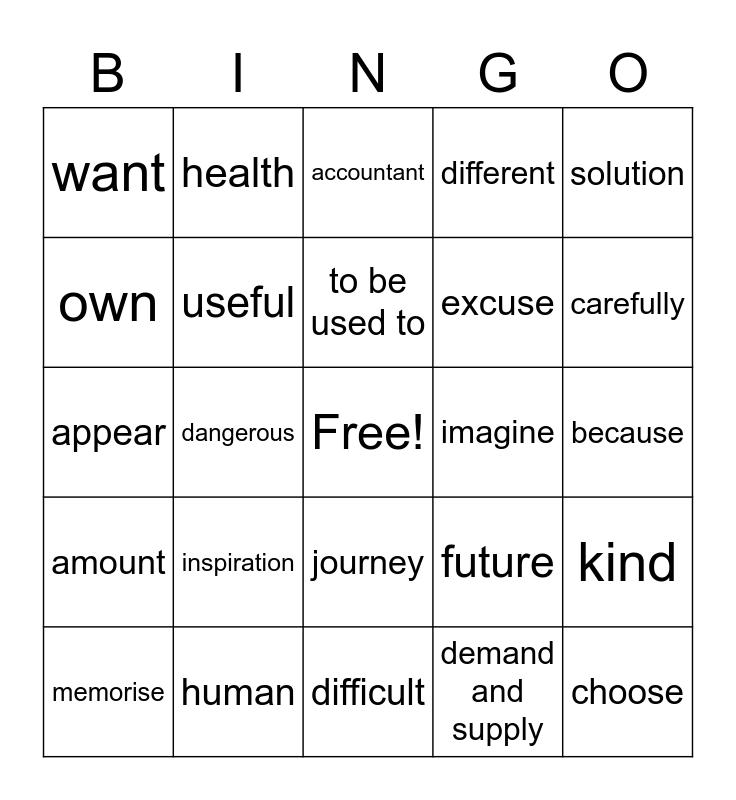 | B | I | N | G | O |
|---|---|---|---|---|
| want | health | accountant | different | solution |
| own | useful | to be used to | excuse | carefully |
| appear | dangerous | Free! | imagine | because |
| amount | inspiration | journey | future | kind |
| memorise | human | difficult | demand and supply | choose |